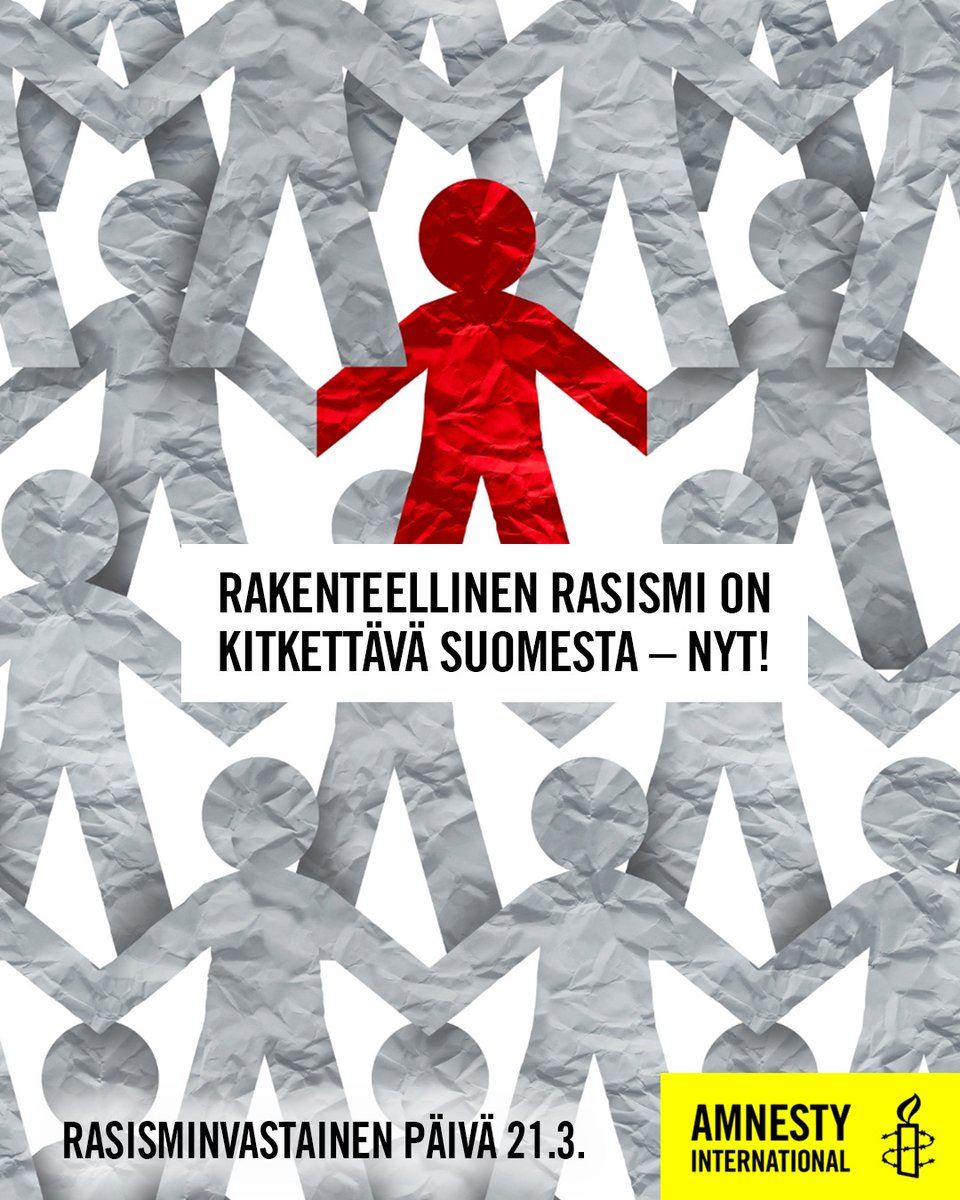 RAKENTEELLINEN RASISMI ON KITKETTÄVÄ SUOMESTA – NYT!

RASISMINVASTAINEN PÄIVÄ 21.3.

AMNESTY INTERNATIONAL